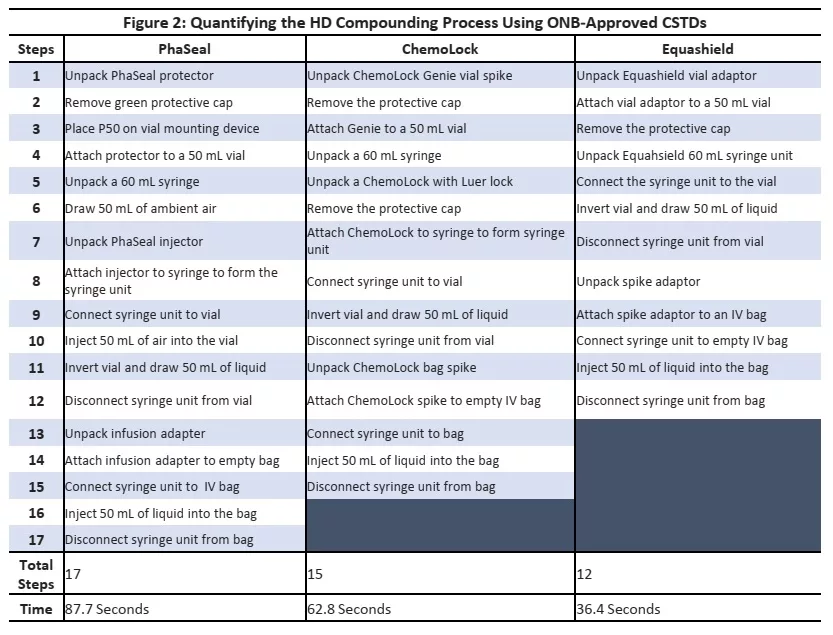 Figure 2: Quantifying the HD Compounding Process Using ONB-Approved CSTDs

| Steps | PhaSeal | ChemoLock | Equashield |
|---|---|---|---|
| 1 | Unpack PhaSeal protector | Unpack ChemoLock Genie vial spike | Unpack Equashield vial adaptor |
| 2 | Remove green protective cap | Remove the protective cap | Attach vial adaptor to a 50 mL vial |
| 3 | Place P50 on vial mounting device | Attach Genie to a 50 mL vial | Remove the protective cap |
| 4 | Attach protector to a 50 mL vial | Unpack a 60 mL syringe | Unpack Equahsield 60 mL syringe unit |
| 5 | Unpack a 60 mL syringe | Unpack a ChemoLock with Luer lock | Connect the syringe unit to the vial |
| 6 | Draw 50 mL of ambient air | Remove the protective cap | Invert vial and draw 50 mL of liquid |
| 7 | Unpack PhaSeal injector | Attach ChemoLock to syringe to form syringe unit | Disconnect syringe unit from vial |
| 8 | Attach injector to syringe to form the syringe unit | Connect syringe unit to vial | Unpack spike adaptor |
| 9 | Connect syringe unit to vial | Invert vial and draw 50 mL of liquid | Attach spike adaptor to an IV bag |
| 10 | Inject 50 mL of air into the vial | Disconnect syringe unit from vial | Connect syringe unit to empty IV bag |
| 11 | Invert vial and draw 50 mL of liquid | Unpack ChemoLock bag spike | Inject 50 mL of liquid into the bag |
| 12 | Disconnect syringe unit from vial | Attach ChemoLock spike to empty IV bag | Disconnect syringe unit from bag |
| 13 | Unpack infusion adapter | Connect syringe unit to bag | |
| 14 | Attach infusion adapter to empty bag | Inject 50 mL of liquid into the bag | |
| 15 | Connect syringe unit to IV bag | Disconnect syringe unit from bag | |
| 16 | Inject 50 mL of liquid into the bag | | |
| 17 | Disconnect syringe unit from bag | | |
| Total Steps | 17 | 15 | 12 |
| Time | 87.7 Seconds | 62.8 Seconds | 36.4 Seconds |